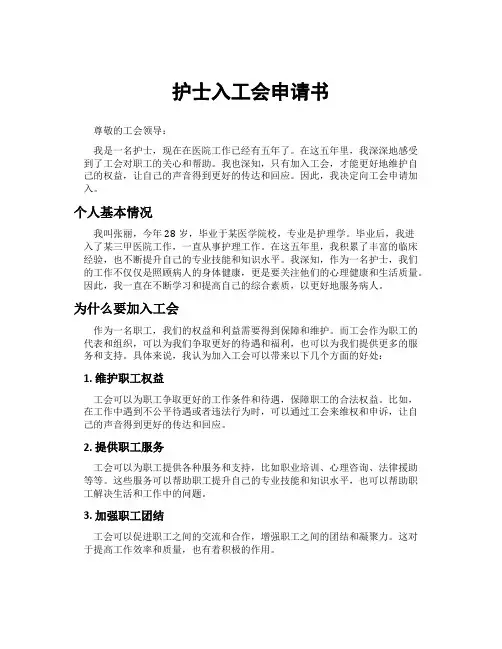 护士入工会申请书

尊敬的工会领导：

我是一名护士，现在在医院工作已经有五年了。在这五年里，我深深地感受到了工会对职工的关心和帮助。我也深知，只有加入工会，才能更好地维护自己的权益，让自己的声音得到更好的传达和回应。因此，我决定向工会申请加入。

个人基本情况

我叫张丽，今年 28 岁，毕业于某医学院校，专业是护理学。毕业后，我进入了某三甲医院工作，一直从事护理工作。在这五年里，我积累了丰富的临床经验，也不断提升自己的专业技能和知识水平。我深知，作为一名护士，我们的工作不仅仅是照顾病人的身体健康，更是要关注他们的心理健康和生活质量。因此，我一直在不断学习和提高自己的综合素质，以更好地服务病人。

为什么要加入工会

作为一名职工，我们的权益和利益需要得到保障和维护。而工会作为职工的代表和组织，可以为我们争取更好的待遇和福利，也可以为我们提供更多的服务和支持。具体来说，我认为加入工会可以带来以下几个方面的好处：

1. 维护职工权益

工会可以为职工争取更好的工作条件和待遇，保障职工的合法权益。比如，在工作中遇到不公平待遇或者违法行为时，可以通过工会来维权和申诉，让自己的声音得到更好的传达和回应。

2. 提供职工服务

工会可以为职工提供各种服务和支持，比如职业培训、心理咨询、法律援助等等。这些服务可以帮助职工提升自己的专业技能和知识水平，也可以帮助职工解决生活和工作中的问题。

3. 加强职工团结

工会可以促进职工之间的交流和合作，增强职工之间的团结和凝聚力。这对于提高工作效率和质量，也有着积极的作用。